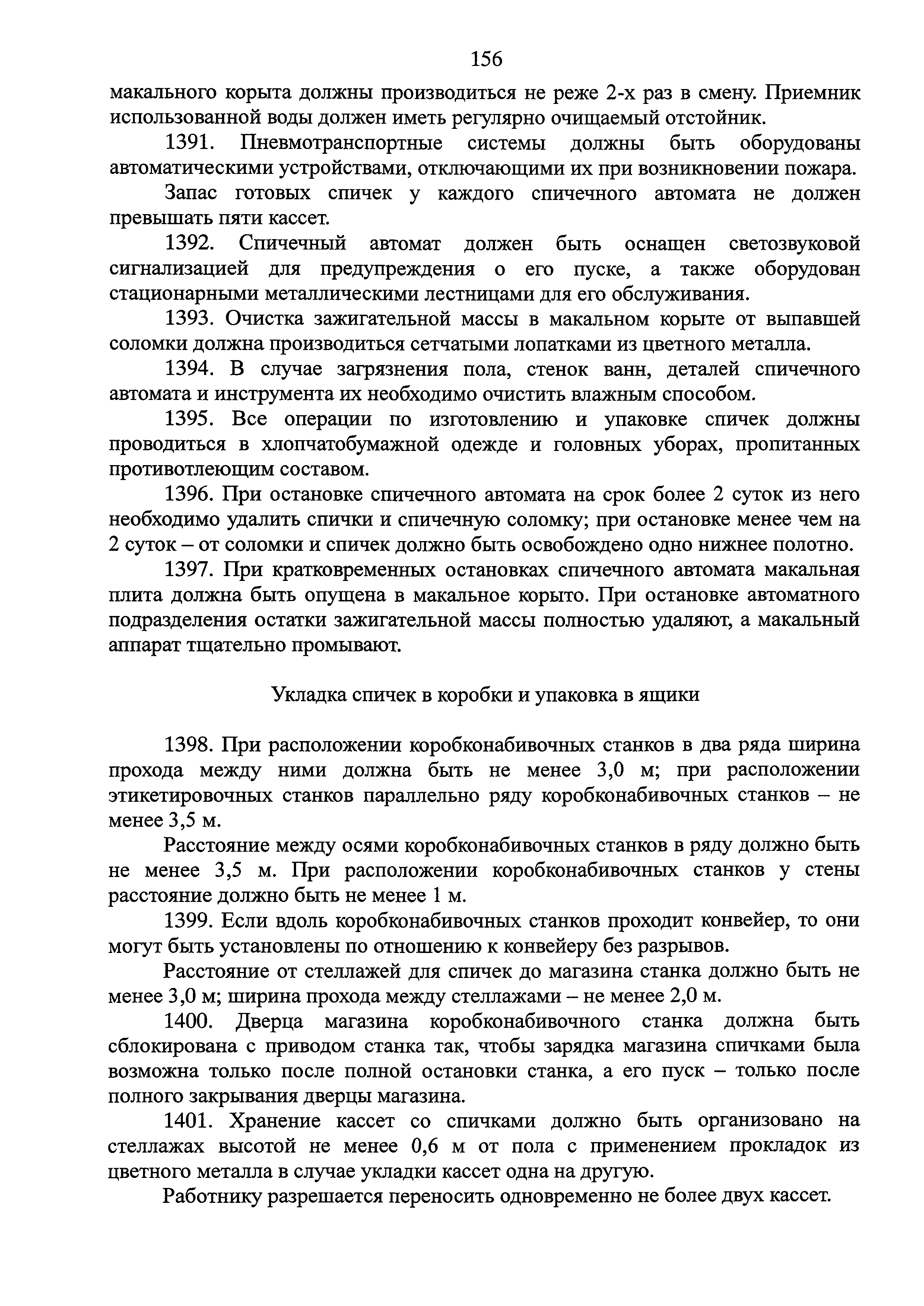 156

макального корыта должны производиться не реже 2-х раз в смену. Приемник использованной воды должен иметь регулярно очищаемый отстойник.

1391. Пневмотранспортные системы должны быть оборудованы автоматическими устройствами, отключающими их при возникновении пожара.

Запас готовых спичек у каждого спичечного автомата не должен превышать пяти кассет.

1392. Спичечный автомат должен быть оснащен светозвуковой сигнализацией для предупреждения о его пуске, а также оборудован стационарными металлическими лестницами для его обслуживания.

1393. Очистка зажигательной массы в макальном корыте от выпавшей соломки должна производиться сетчатыми лопатками из цветного металла.

1394. В случае загрязнения пола, стенок ванн, деталей спичечного автомата и инструмента их необходимо очистить влажным способом.

1395. Все операции по изготовлению и упаковке спичек должны проводиться в хлопчатобумажной одежде и головных уборах, пропитанных противотлеющим составом.

1396. При остановке спичечного автомата на срок более 2 суток из него необходимо удалить спички и спичечную соломку; при остановке менее чем на 2 суток – от соломки и спичек должно быть освобождено одно нижнее полотно.

1397. При кратковременных остановках спичечного автомата макальная плита должна быть опущена в макальное корыто. При остановке автоматного подразделения остатки зажигательной массы полностью удаляют, а макальный аппарат тщательно промывают.

Укладка спичек в коробки и упаковка в ящики

1398. При расположении коробконабивочных станков в два ряда ширина прохода между ними должна быть не менее 3,0 м; при расположении этикетировочных станков параллельно ряду коробконабивочных станков – не менее 3,5 м.

Расстояние между осями коробконабивочных станков в ряду должно быть не менее 3,5 м. При расположении коробконабивочных станков у стены расстояние должно быть не менее 1 м.

1399. Если вдоль коробконабивочных станков проходит конвейер, то они могут быть установлены по отношению к конвейеру без разрывов.

Расстояние от стеллажей для спичек до магазина станка должно быть не менее 3,0 м; ширина прохода между стеллажами – не менее 2,0 м.

1400. Дверца магазина коробконабивочного станка должна быть сблокирована с приводом станка так, чтобы зарядка магазина спичками была возможна только после полной остановки станка, а его пуск – только после полного закрывания дверцы магазина.

1401. Хранение кассет со спичками должно быть организовано на стеллажах высотой не менее 0,6 м от пола с применением прокладок из цветного металла в случае укладки кассет одна на другую.

Работнику разрешается переносить одновременно не более двух кассет.